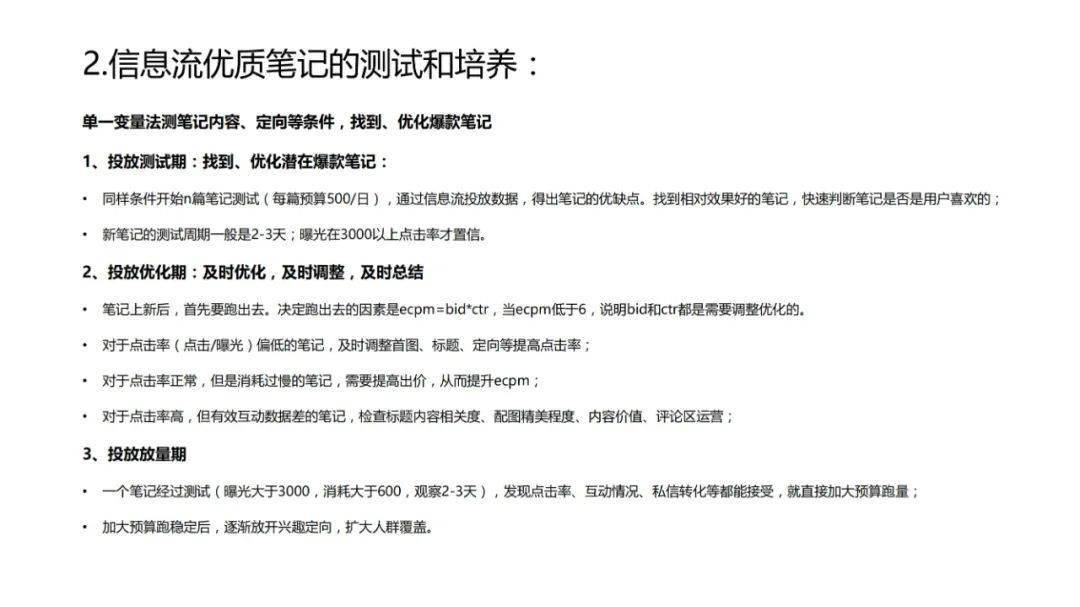 2.信息流优质笔记的测试和培养：

单一变量法测笔记内容、定向等条件，找到、优化爆款笔记

1、投放测试期：找到、优化潜在爆款笔记：

• 同样条件开始n篇笔记测试（每篇预算500/日），通过信息流投放数据，得出笔记的优缺点。找到相对效果好的笔记，快速判断笔记是否是用户喜欢的；

• 新笔记的测试周期一般是2-3天；曝光在3000以上点击率才置信。

2、投放优化期：及时优化，及时调整，及时总结

• 笔记上新后，首先要跑出去。决定跑出去的因素是ecpm=bid*ctr，当ecpm低于6，说明bid和ctr都是需要调整优化的。

• 对于点击率（点击/曝光）偏低的笔记，及时调整首图、标题、定向等提高点击率；

• 对于点击率正常，但是消耗过慢的笔记，需要提高出价，从而提升ecpm；

• 对于点击率高，但有效互动数据差的笔记，检查标题内容相关度、配图精美程度、内容价值、评论区运营；

3、投放放量期

• 一个笔记经过测试（曝光大于3000，消耗大于600，观察2-3天），发现点击率、互动情况、私信转化等都能接受，就直接加大预算跑量；

• 加大预算跑稳定后，逐渐放开兴趣定向，扩大人群覆盖。